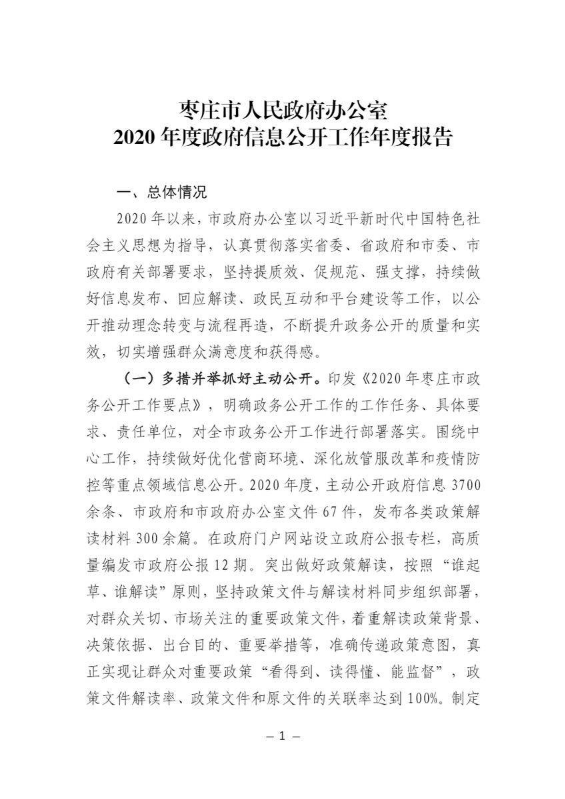 枣庄市人民政府办公室
2020 年度政府信息公开工作年度报告

一、总体情况

2020 年以来，市政府办公室以习近平新时代中国特色社会主义思想为指导，认真贯彻落实省委、省政府和市委、市政府有关部署要求，坚持提质效、促规范、强支撑，持续做好信息发布、回应解读、政民互动和平台建设等工作，以公开推动理念转变与流程再造，不断提升政务公开的质量和实效，切实增强群众满意度和获得感。

（一）多措并举抓好主动公开。印发《2020 年枣庄市政务公开工作要点》，明确政务公开工作的工作任务、具体要求、责任单位，对全市政务公开工作进行部署落实。围绕中心工作，持续做好优化营商环境、深化放管服改革和疫情防控等重点领域信息公开。2020 年度，主动公开政府信息 3700 余条、市政府和市政府办公室文件 67 件，发布各类政策解读材料 300 余篇。在政府门户网站设立政府公报专栏，高质量编发市政府公报 12 期。突出做好政策解读，按照“谁起草、谁解读”原则，坚持政策文件与解读材料同步组织部署，对群众关切、市场关注的重要政策文件，着重解读政策背景、决策依据、出台目的、重要举措等，准确传递政策意图，真正实现让群众对重要政策“看得到、读得懂、能监督”，政策文件解读率、政策文件和原文件的关联率达到 100%。制定

— 1 —